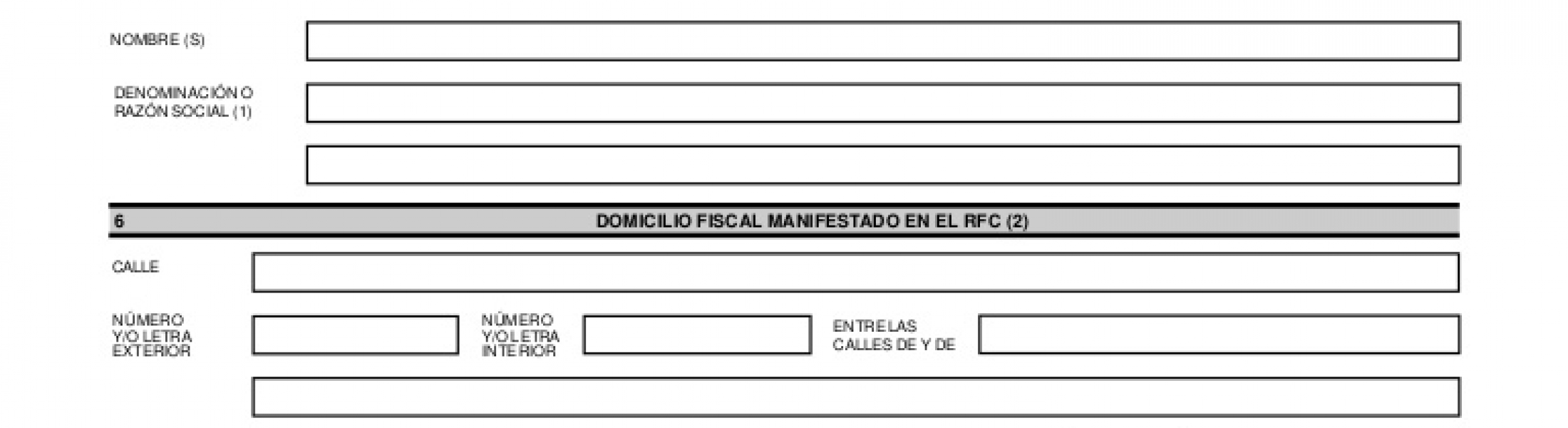 NOMBRE (S)

DENOMINACIÓN O RAZÓN SOCIAL (1)

6 DOMICILIO FISCAL MANIFESTADO EN EL RFC (2)

CALLE

NÚMERO Y/O LETRA EXTERIOR

NÚMERO Y/O LETRA INTERIOR

ENTRE LAS CALLES DE Y DE